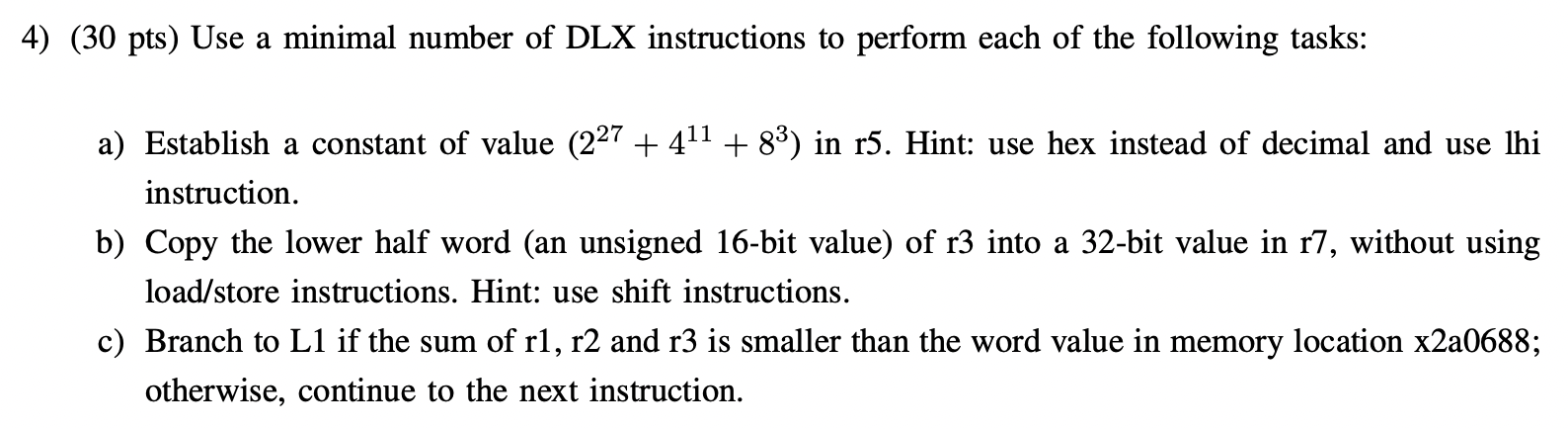 4) (30 pts) Use a minimal number of DLX instructions to perform each of the following tasks:

a) Establish a constant of value $(2^{27} + 4^{11} + 8^{3})$ in r5. Hint: use hex instead of decimal and use lhi instruction.

b) Copy the lower half word (an unsigned 16-bit value) of r3 into a 32-bit value in r7, without using load/store instructions. Hint: use shift instructions.

c) Branch to L1 if the sum of r1, r2 and r3 is smaller than the word value in memory location x2a0688; otherwise, continue to the next instruction.